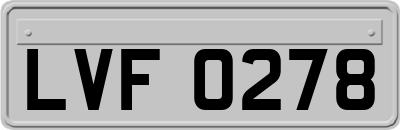 LVF 0278